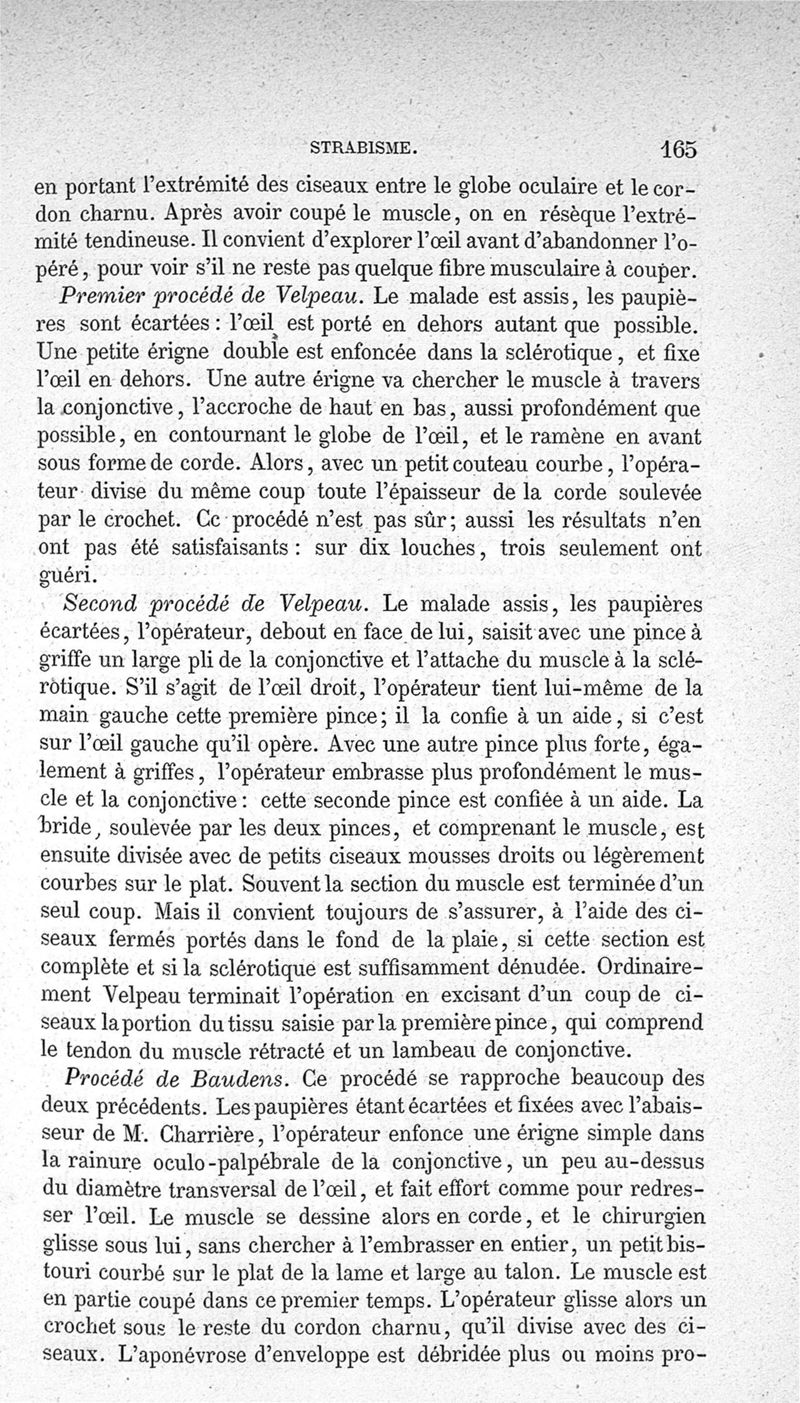 STRABISME. 165

en portant l'extrémité des ciseaux entre le globe oculaire et le cordon charnu. Après avoir coupé le muscle, on en résèque l'extrémité tendineuse. Il convient d'explorer l'œil avant d'abandonner l'opéré, pour voir s'il ne reste pas quelque fibre musculaire à couper.

Premier procédé de Velpeau. Le malade est assis, les paupières sont écartées : l'œil est porté en dehors autant que possible. Une petite érigne double est enfoncée dans la sclérotique, et fixe l'œil en dehors. Une autre érigne va chercher le muscle à travers la conjonctive, l'accroche de haut en bas, aussi profondément que possible, en contournant le globe de l'œil, et le ramène en avant sous forme de corde. Alors, avec un petit couteau courbe, l'opérateur divise du même coup toute l'épaisseur de la corde soulevée par le crochet. Cc procédé n'est pas sûr; aussi les résultats n'en ont pas été satisfaisants : sur dix louches, trois seulement ont guéri.

Second procédé de Velpeau. Le malade assis, les paupières écartées, l'opérateur, debout en face de lui, saisit avec une pince à griffe un large pli de la conjonctive et l'attache du muscle à la sclérotique. S'il s'agit de l'œil droit, l'opérateur tient lui-même de la main gauche cette première pince; il la confie à un aide, si c'est sur l'œil gauche qu'il opère. Avec une autre pince plus forte, également à griffes, l'opérateur embrasse plus profondément le muscle et la conjonctive : cette seconde pince est confiée à un aide. La bride, soulevée par les deux pinces, et comprenant le muscle, est ensuite divisée avec de petits ciseaux mousses droits ou légèrement courbes sur le plat. Souvent la section du muscle est terminée d'un seul coup. Mais il convient toujours de s'assurer, à l'aide des ciseaux fermés portés dans le fond de la plaie, si cette section est complète et si la sclérotique est suffisamment dénudée. Ordinairement Velpeau terminait l'opération en excisant d'un coup de ciseaux la portion du tissu saisie par la première pince, qui comprend le tendon du muscle rétracté et un lambeau de conjonctive.

Procédé de Baudens. Ce procédé se rapproche beaucoup des deux précédents. Les paupières étant écartées et fixées avec l'abaisseur de M. Charrière, l'opérateur enfonce une érigne simple dans la rainure oculo-palpébrale de la conjonctive, un peu au-dessus du diamètre transversal de l'œil, et fait effort comme pour redresser l'œil. Le muscle se dessine alors en corde, et le chirurgien glisse sous lui, sans chercher à l'embrasser en entier, un petit bistouri courbé sur le plat de la lame et large au talon. Le muscle est en partie coupé dans ce premier temps. L'opérateur glisse alors un crochet sous le reste du cordon charnu, qu'il divise avec des ciseaux. L'aponévrose d'enveloppe est débridée plus ou moins pro-